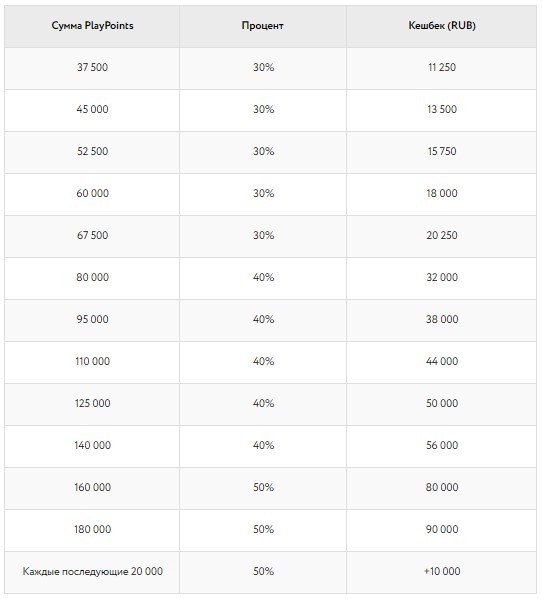 | Сумма PlayPoints | Процент | Кешбек (RUB) |
|---|---|---|
| 37 500 | 30% | 11 250 |
| 45 000 | 30% | 13 500 |
| 52 500 | 30% | 15 750 |
| 60 000 | 30% | 18 000 |
| 67 500 | 30% | 20 250 |
| 80 000 | 40% | 32 000 |
| 95 000 | 40% | 38 000 |
| 110 000 | 40% | 44 000 |
| 125 000 | 40% | 50 000 |
| 140 000 | 40% | 56 000 |
| 160 000 | 50% | 80 000 |
| 180 000 | 50% | 90 000 |
| Каждые последующие 20 000 | 50% | +10 000 |